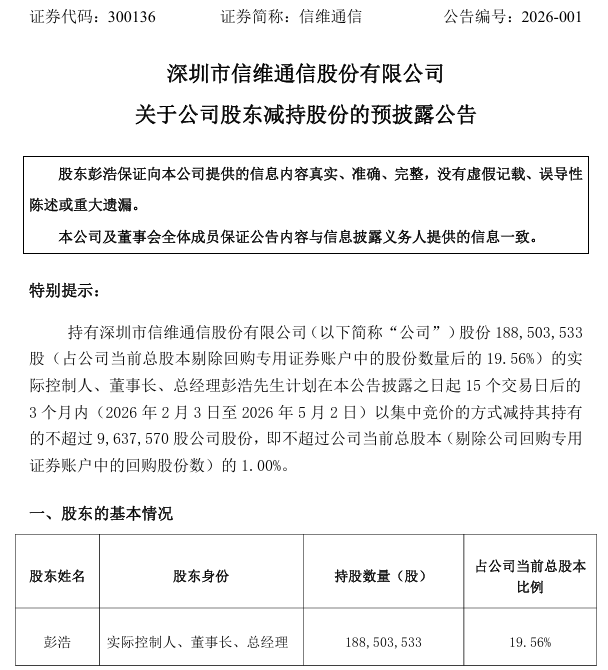 证券代码：300136　　证券简称：信维通信　　公告编号：2026-001

深圳市信维通信股份有限公司
关于公司股东减持股份的预披露公告

股东彭浩保证向本公司提供的信息内容真实、准确、完整，没有虚假记载、误导性陈述或重大遗漏。

本公司及董事会全体成员保证公告内容与信息披露义务人提供的信息一致。

特别提示：

持有深圳市信维通信股份有限公司（以下简称“公司”）股份 188,503,533 股（占公司当前总股本剔除回购专用证券账户中的股份数量后的 19.56%）的实际控制人、董事长、总经理彭浩先生计划在本公告披露之日起 15 个交易日后的 3 个月内（2026 年 2 月 3 日至 2026 年 5 月 2 日）以集中竞价的方式减持其持有的不超过 9,637,570 股公司股份，即不超过公司当前总股本（剔除公司回购专用证券账户中的回购股份数）的 1.00%。

一、股东的基本情况

| 股东姓名 | 股东身份 | 持股数量（股） | 占公司当前总股本比例 |
|---|---|---|---|
| 彭浩 | 实际控制人、董事长、总经理 | 188,503,533 | 19.56% |